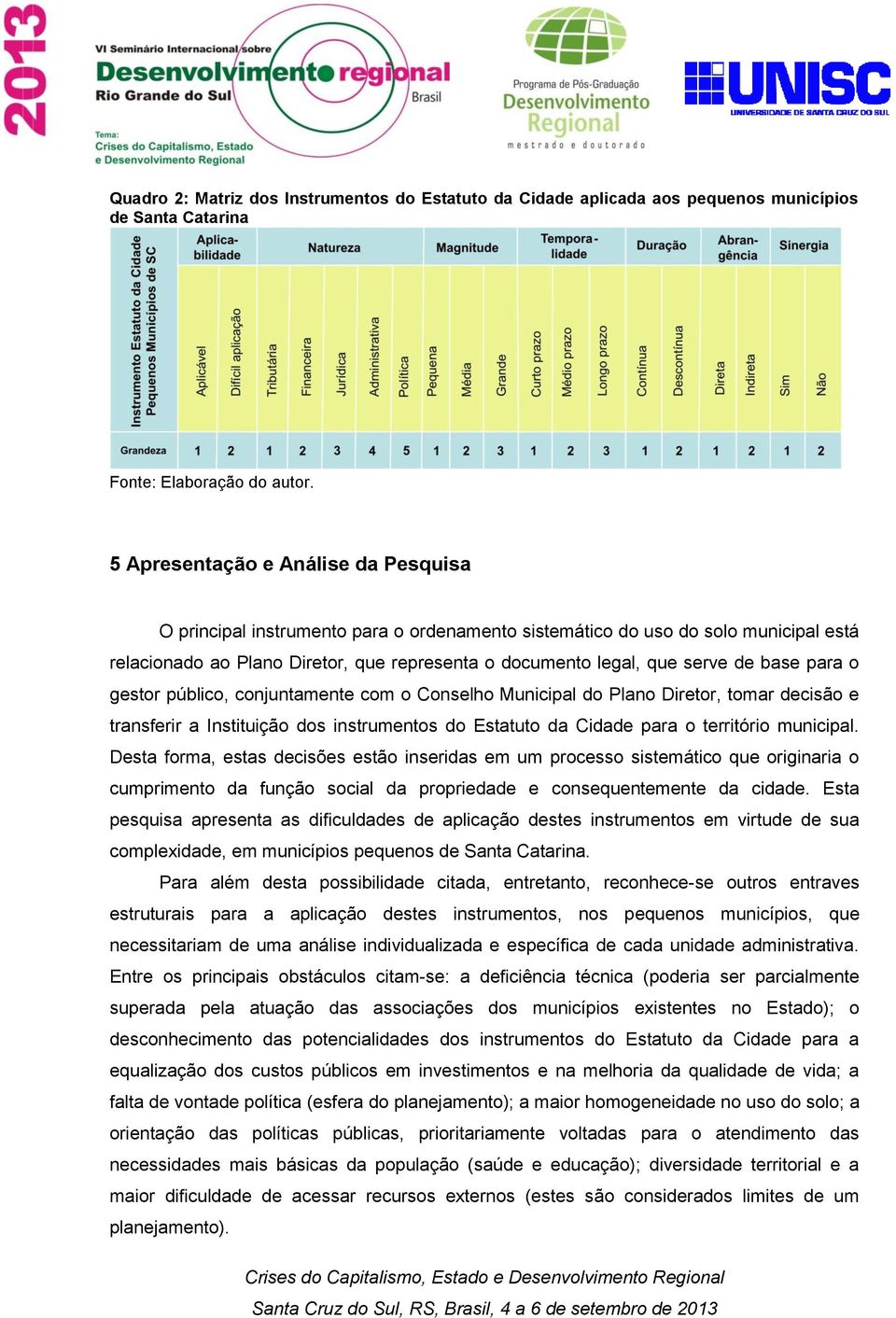 2013

VI Seminário Internacional sobre
Desenvolvimento regional
Rio Grande do Sul
Brasil

Tema:
Crises do Capitalismo, Estado e Desenvolvimento Regional

Programa de Pós-Graduação
Desenvolvimento Regional
mestrado e doutorado

UNISC
UNIVERSIDADE DE SANTA CRUZ DO SUL

Quadro 2: Matriz dos Instrumentos do Estatuto da Cidade aplicada aos pequenos municípios de Santa Catarina

| Instrumento Estatuto da Cidade Pequenos Municípios de SC | Aplicabilidade | | Natureza | | | | | Magnitude | | | Temporalidade | | | Duração | | Abrangência | | Sinergia | |
|---|---|---|---|---|---|---|---|---|---|---|---|---|---|---|---|---|---|---|---|
| | Aplicável | Difícil aplicação | Tributária | Financeira | Jurídica | Administrativa | Política | Pequena | Média | Grande | Curto prazo | Médio prazo | Longo prazo | Contínua | Descontínua | Direta | Indireta | Sim | Não |
| Grandeza | 1 | 2 | 1 | 2 | 3 | 4 | 5 | 1 | 2 | 3 | 1 | 2 | 3 | 1 | 2 | 1 | 2 | 1 | 2 |

Fonte: Elaboração do autor.

5 Apresentação e Análise da Pesquisa

O principal instrumento para o ordenamento sistemático do uso do solo municipal está relacionado ao Plano Diretor, que representa o documento legal, que serve de base para o gestor público, conjuntamente com o Conselho Municipal do Plano Diretor, tomar decisão e transferir a Instituição dos instrumentos do Estatuto da Cidade para o território municipal. Desta forma, estas decisões estão inseridas em um processo sistemático que originaria o cumprimento da função social da propriedade e consequentemente da cidade. Esta pesquisa apresenta as dificuldades de aplicação destes instrumentos em virtude de sua complexidade, em municípios pequenos de Santa Catarina.

Para além desta possibilidade citada, entretanto, reconhece-se outros entraves estruturais para a aplicação destes instrumentos, nos pequenos municípios, que necessitariam de uma análise individualizada e específica de cada unidade administrativa. Entre os principais obstáculos citam-se: a deficiência técnica (poderia ser parcialmente superada pela atuação das associações dos municípios existentes no Estado); o desconhecimento das potencialidades dos instrumentos do Estatuto da Cidade para a equalização dos custos públicos em investimentos e na melhoria da qualidade de vida; a falta de vontade política (esfera do planejamento); a maior homogeneidade no uso do solo; a orientação das políticas públicas, prioritariamente voltadas para o atendimento das necessidades mais básicas da população (saúde e educação); diversidade territorial e a maior dificuldade de acessar recursos externos (estes são considerados limites de um planejamento).

Crises do Capitalismo, Estado e Desenvolvimento Regional
Santa Cruz do Sul, RS, Brasil, 4 a 6 de setembro de 2013